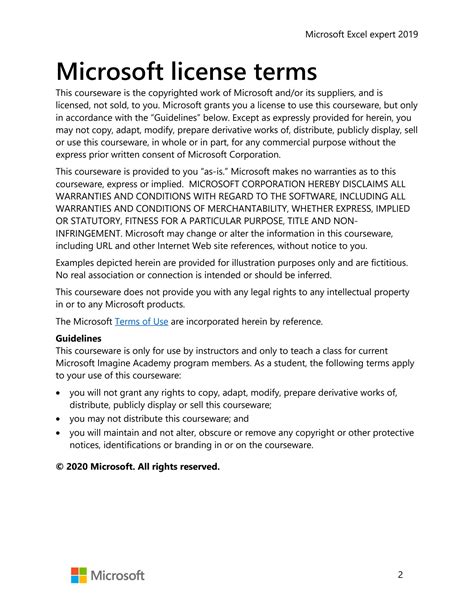 Microsoft Excel expert 2019

Microsoft license terms

This courseware is the copyrighted work of Microsoft and/or its suppliers, and is licensed, not sold, to you. Microsoft grants you a license to use this courseware, but only in accordance with the "Guidelines" below. Except as expressly provided for herein, you may not copy, adapt, modify, prepare derivative works of, distribute, publicly display, sell or use this courseware, in whole or in part, for any commercial purpose without the express prior written consent of Microsoft Corporation.

This courseware is provided to you "as-is." Microsoft makes no warranties as to this courseware, express or implied. MICROSOFT CORPORATION HEREBY DISCLAIMS ALL WARRANTIES AND CONDITIONS WITH REGARD TO THE SOFTWARE, INCLUDING ALL WARRANTIES AND CONDITIONS OF MERCHANTABILITY, WHETHER EXPRESS, IMPLIED OR STATUTORY, FITNESS FOR A PARTICULAR PURPOSE, TITLE AND NON-INFRINGEMENT. Microsoft may change or alter the information in this courseware, including URL and other Internet Web site references, without notice to you.

Examples depicted herein are provided for illustration purposes only and are fictitious. No real association or connection is intended or should be inferred.

This courseware does not provide you with any legal rights to any intellectual property in or to any Microsoft products.

The Microsoft Terms of Use are incorporated herein by reference.

Guidelines
This courseware is only for use by instructors and only to teach a class for current Microsoft Imagine Academy program members. As a student, the following terms apply to your use of this courseware:

• you will not grant any rights to copy, adapt, modify, prepare derivative works of, distribute, publicly display or sell this courseware;
• you may not distribute this courseware; and
• you will maintain and not alter, obscure or remove any copyright or other protective notices, identifications or branding in or on the courseware.

© 2020 Microsoft. All rights reserved.

Microsoft

2